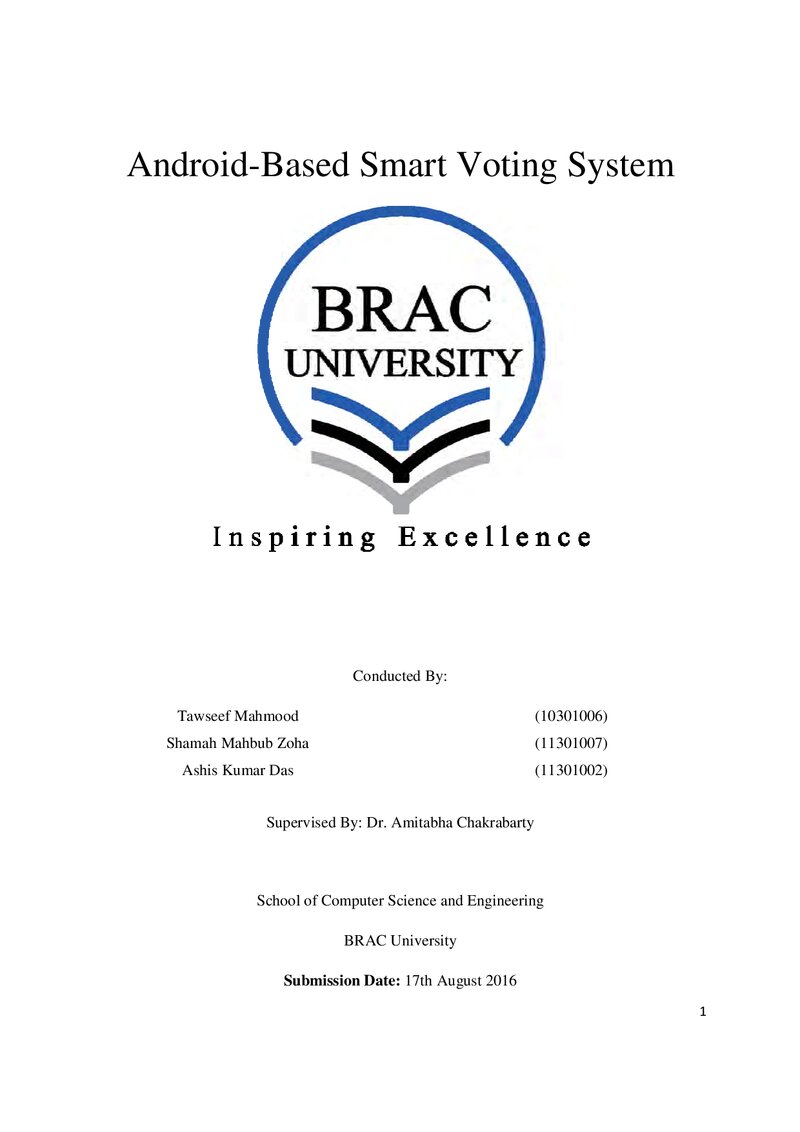 Android-Based Smart Voting System

BRAC
UNIVERSITY

Inspiring Excellence

Conducted By:

Tawseef Mahmood (10301006)
Shamah Mahbub Zoha (11301007)
Ashis Kumar Das (11301002)

Supervised By: Dr. Amitabha Chakrabarty

School of Computer Science and Engineering

BRAC University

Submission Date: 17th August 2016

1